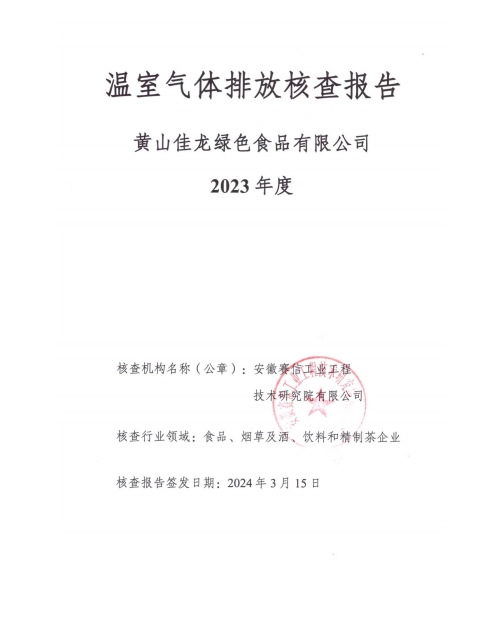 温室气体排放核查报告

黄山佳龙绿色食品有限公司

2023 年度

核查机构名称（公章）：安徽赛信工业工程技术研究院有限公司

核查行业领域：食品、烟草及酒、饮料和精制茶企业

核查报告签发日期：2024 年 3 月 15 日